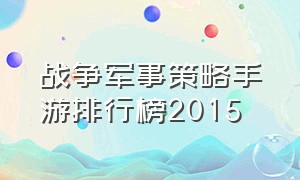 战争军事策略手游排行榜2015